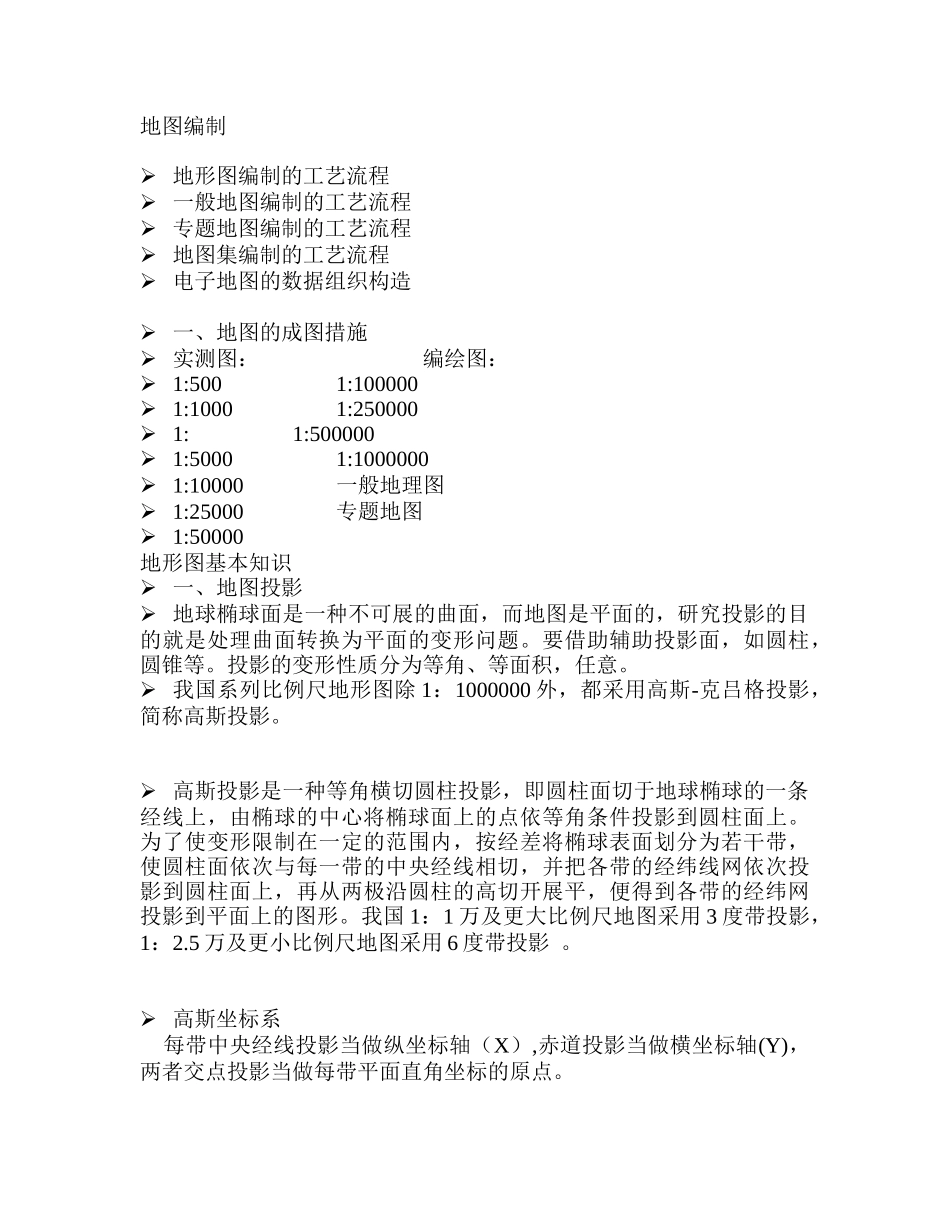 地图编制

➢ 地形图编制的工艺流程
➢ 一般地图编制的工艺流程
➢ 专题地图编制的工艺流程
➢ 地图集编制的工艺流程
➢ 电子地图的数据组织构造

➢ 一、地图的成图措施
➢ 实测图： 编绘图：
➢ 1:500 1:100000
➢ 1:1000 1:250000
➢ 1: 1:500000
➢ 1:5000 1:1000000
➢ 1:10000 一般地理图
➢ 1:25000 专题地图
➢ 1:50000
地形图基本知识
➢ 一、地图投影
➢ 地球椭球面是一种不可展的曲面，而地图是平面的，研究投影的目的就是处理曲面转换为平面的变形问题。要借助辅助投影面，如圆柱，圆锥等。投影的变形性质分为等角、等面积，任意。
➢ 我国系列比例尺地形图除 1：1000000 外，都采用高斯-克吕格投影，简称高斯投影。

➢ 高斯投影是一种等角横切圆柱投影，即圆柱面切于地球椭球的一条经线上，由椭球的中心将椭球面上的点依等角条件投影到圆柱面上。为了使变形限制在一定的范围内，按经差将椭球表面划分为若干带，使圆柱面依次与每一带的中央经线相切，并把各带的经纬线网依次投影到圆柱面上，再从两极沿圆柱的高切开展平，便得到各带的经纬网投影到平面上的图形。我国 1：1 万及更大比例尺地图采用 3 度带投影，1：2.5 万及更小比例尺地图采用 6 度带投影 。

➢ 高斯坐标系
每带中央经线投影当做纵坐标轴（X）,赤道投影当做横坐标轴(Y)，两者交点投影当做每带平面直角坐标的原点。